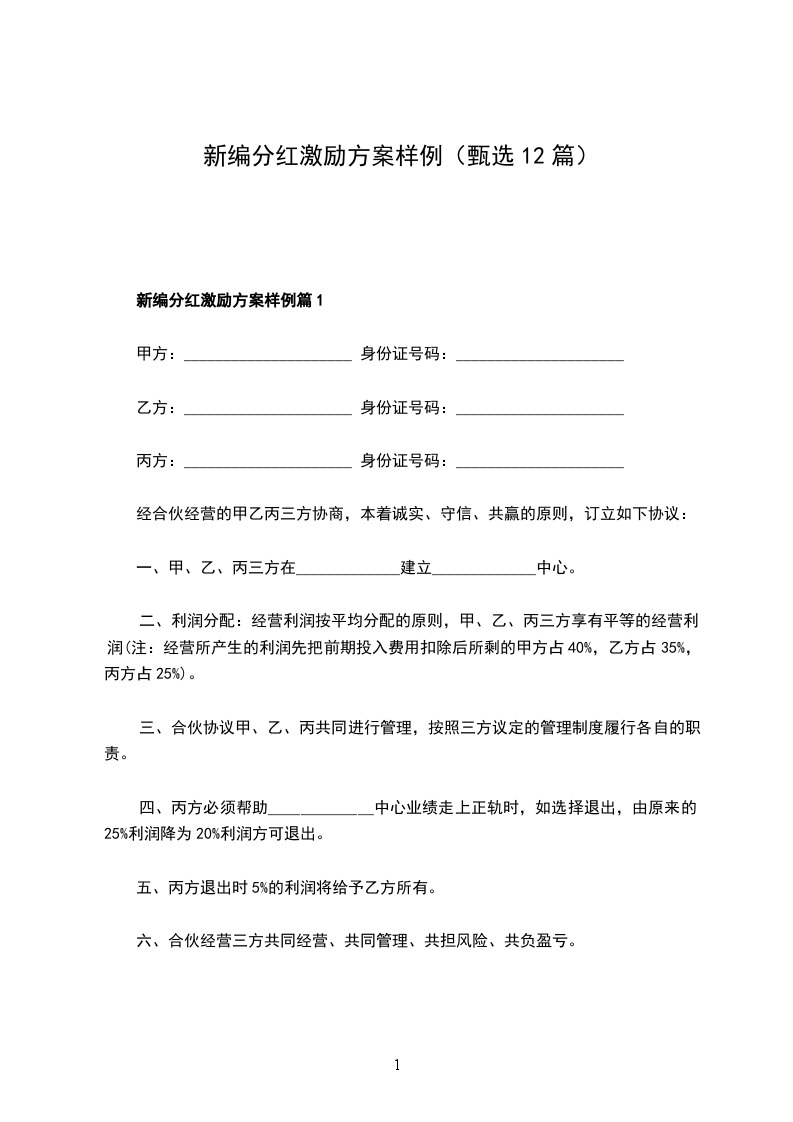 新编分红激励方案样例（甄选12篇）

新编分红激励方案样例篇1

甲方：____________________ 身份证号码：____________________

乙方：____________________ 身份证号码：____________________

丙方：____________________ 身份证号码：____________________

经合伙经营的甲乙丙三方协商，本着诚实、守信、共赢的原则，订立如下协议：

一、甲、乙、丙三方在____________建立____________中心。

二、利润分配：经营利润按平均分配的原则，甲、乙、丙三方享有平等的经营利润(注：经营所产生的利润先把前期投入费用扣除后所剩的甲方占40%，乙方占35%，丙方占25%)。

三、合伙协议甲、乙、丙共同进行管理，按照三方议定的管理制度履行各自的职责。

四、丙方必须帮助____________中心业绩走上正轨时，如选择退出，由原来的25%利润降为20%利润方可退出。

五、丙方退出时5%的利润将给予乙方所有。

六、合伙经营三方共同经营、共同管理、共担风险、共负盈亏。

1